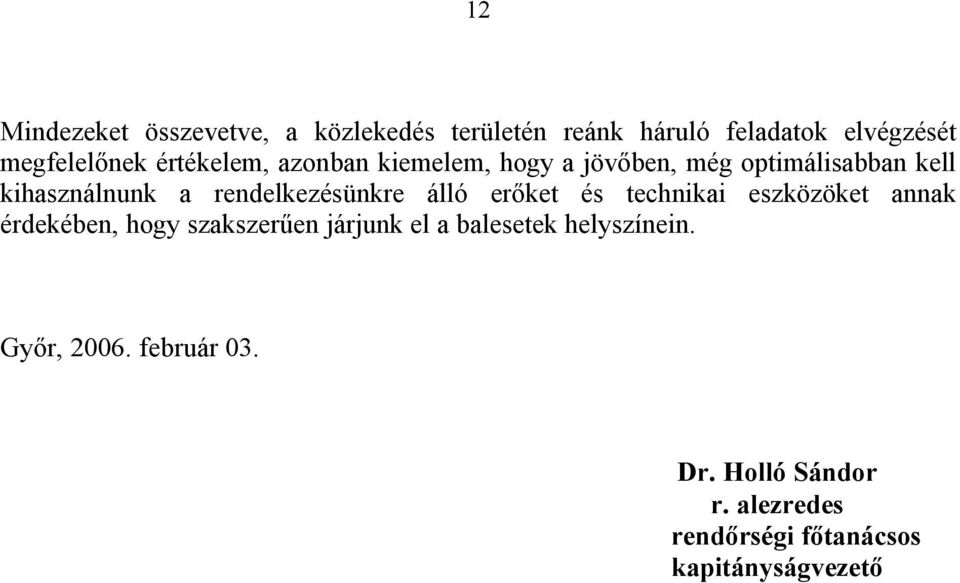 12

Mindezeket összevetve, a közlekedés területén reánk háruló feladatok elvégzését megfelelőnek értékelem, azonban kiemelem, hogy a jövőben, még optimálisabban kell kihasználnunk a rendelkezésünkre álló erőket és technikai eszközöket annak érdekében, hogy szakszerűen járjunk el a balesetek helyszínein.

Győr, 2006. február 03.

Dr. Holló Sándor
r. alezredes
rendőrségi főtanácsos
kapitányságvezető